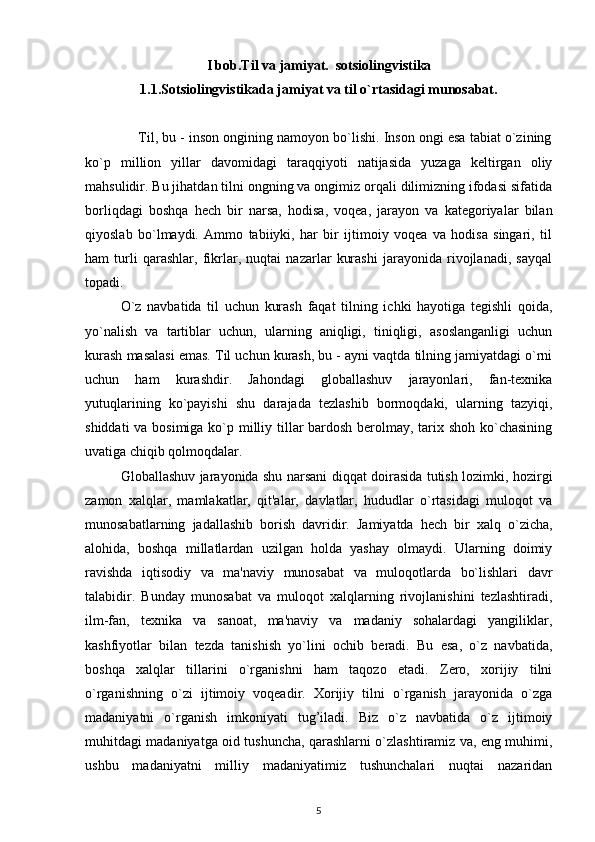 I bob.Til va jamiyat.  sotsiolingvistika

1.1.Sotsiolingvistikada jamiyat va til o`rtasidagi munosabat.

Til, bu - inson ongining namoyon bo`lishi. Inson ongi esa tabiat o`zining ko`p million yillar davomidagi taraqqiyoti natijasida yuzaga keltirgan oliy mahsulidir. Bu jihatdan tilni ongning va ongimiz orqali dilimizning ifodasi sifatida borliqdagi boshqa hech bir narsa, hodisa, voqea, jarayon va kategoriyalar bilan qiyoslab bo`lmaydi. Ammo tabiiyki, har bir ijtimoiy voqea va hodisa singari, til ham turli qarashlar, fikrlar, nuqtai nazarlar kurashi jarayonida rivojlanadi, sayqal topadi.

O`z navbatida til uchun kurash faqat tilning ichki hayotiga tegishli qoida, yo`nalish va tartiblar uchun, ularning aniqligi, tiniqligi, asoslanganligi uchun kurash masalasi emas. Til uchun kurash, bu - ayni vaqtda tilning jamiyatdagi o`rni uchun ham kurashdir. Jahondagi globallashuv jarayonlari, fan-texnika yutuqlarining ko`payishi shu darajada tezlashib bormoqdaki, ularning tazyiqi, shiddati va bosimiga ko`p milliy tillar bardosh berolmay, tarix shoh ko`chasining uvatiga chiqib qolmoqdalar.

Globallashuv jarayonida shu narsani diqqat doirasida tutish lozimki, hozirgi zamon xalqlar, mamlakatlar, qit'alar, davlatlar, hududlar o`rtasidagi muloqot va munosabatlarning jadallashib borish davridir. Jamiyatda hech bir xalq o`zicha, alohida, boshqa millatlardan uzilgan holda yashay olmaydi. Ularning doimiy ravishda iqtisodiy va ma'naviy munosabat va muloqotlarda bo`lishlari davr talabidir. Bunday munosabat va muloqot xalqlarning rivojlanishini tezlashtiradi, ilm-fan, texnika va sanoat, ma'naviy va madaniy sohalardagi yangiliklar, kashfiyotlar bilan tezda tanishish yo`lini ochib beradi. Bu esa, o`z navbatida, boshqa xalqlar tillarini o`rganishni ham taqozo etadi. Zero, xorijiy tilni o`rganishning o`zi ijtimoiy voqeadir. Xorijiy tilni o`rganish jarayonida o`zga madaniyatni o`rganish imkoniyati tug'iladi. Biz o`z navbatida o`z ijtimoiy muhitdagi madaniyatga oid tushuncha, qarashlarni o`zlashtiramiz va, eng muhimi, ushbu madaniyatni milliy madaniyatimiz tushunchalari nuqtai nazaridan

5